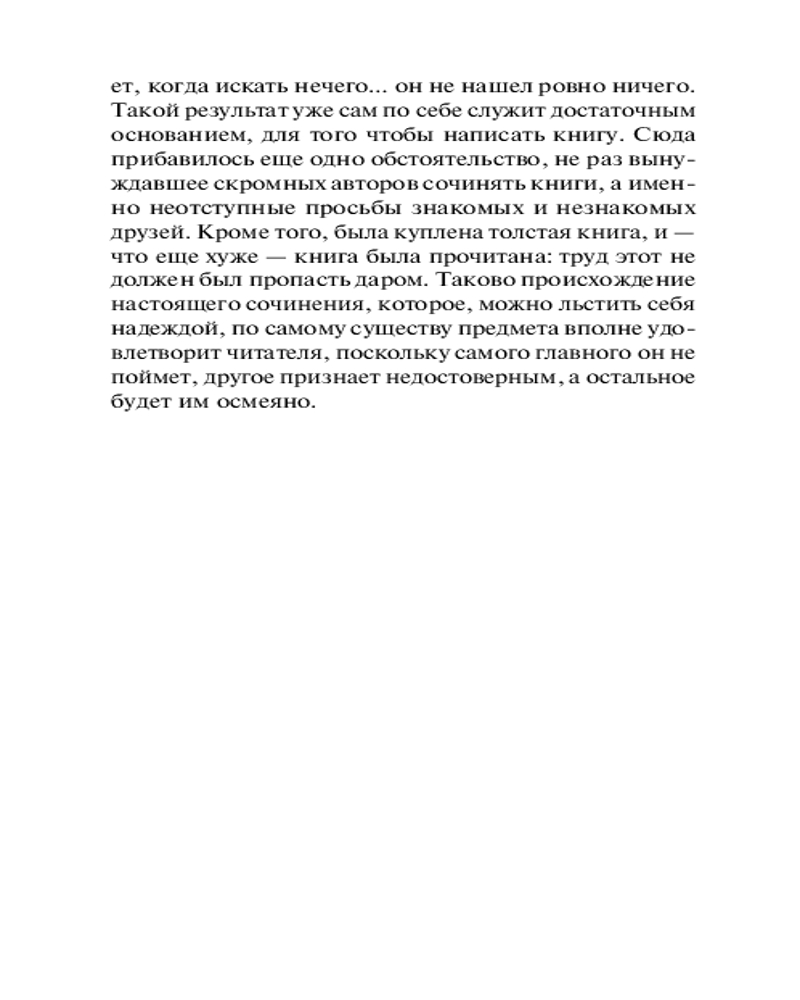 ет, когда искать нечего... он не нашел ровно ничего. Такой результат уже сам по себе служит достаточным основанием, для того чтобы написать книгу. Сюда прибавилось еще одно обстоятельство, не раз вынуждавшее скромных авторов сочинять книги, а именно неотступные просьбы знакомых и незнакомых друзей. Кроме того, была куплена толстая книга, и — что еще хуже — книга была прочитана: труд этот не должен был пропасть даром. Таково происхождение настоящего сочинения, которое, можно льстить себя надеждой, по самому существу предмета вполне удовлетворит читателя, поскольку самого главного он не поймет, другое признает недостоверным, а остальное будет им осмеяно.